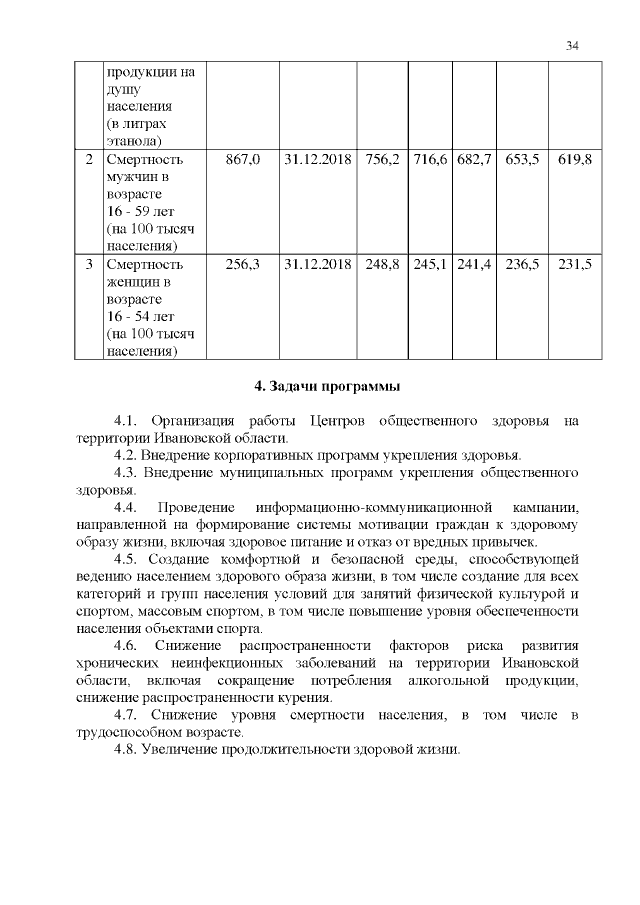 34

|  | продукции на душу населения (в литрах этанола) |  |  |  |  |  |  |  |
|---|---|---|---|---|---|---|---|---|
| 2 | Смертность мужчин в возрасте 16 - 59 лет (на 100 тысяч населения) | 867,0 | 31.12.2018 | 756,2 | 716,6 | 682,7 | 653,5 | 619,8 |
| 3 | Смертность женщин в возрасте 16 - 54 лет (на 100 тысяч населения) | 256,3 | 31.12.2018 | 248,8 | 245,1 | 241,4 | 236,5 | 231,5 |

4. Задачи программы

4.1. Организация работы Центров общественного здоровья на территории Ивановской области.

4.2. Внедрение корпоративных программ укрепления здоровья.

4.3. Внедрение муниципальных программ укрепления общественного здоровья.

4.4. Проведение информационно-коммуникационной кампании, направленной на формирование системы мотивации граждан к здоровому образу жизни, включая здоровое питание и отказ от вредных привычек.

4.5. Создание комфортной и безопасной среды, способствующей ведению населением здорового образа жизни, в том числе создание для всех категорий и групп населения условий для занятий физической культурой и спортом, массовым спортом, в том числе повышение уровня обеспеченности населения объектами спорта.

4.6. Снижение распространенности факторов риска развития хронических неинфекционных заболеваний на территории Ивановской области, включая сокращение потребления алкогольной продукции, снижение распространенности курения.

4.7. Снижение уровня смертности населения, в том числе в трудоспособном возрасте.

4.8. Увеличение продолжительности здоровой жизни.